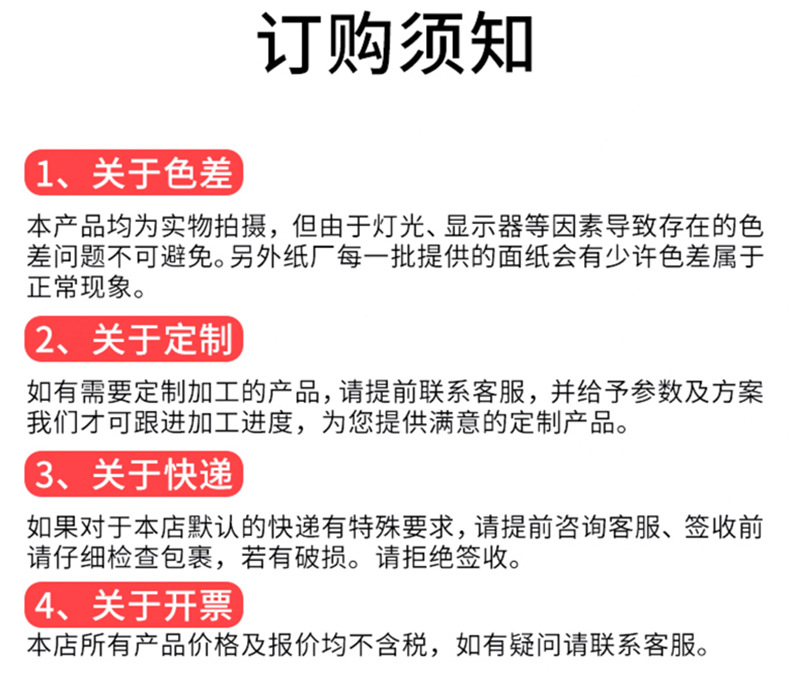 订购须知

1、关于色差

本产品均为实物拍摄，但由于灯光、显示器等因素导致存在的色差问题不可避免。另外纸厂每一批提供的面纸会有少许色差属于正常现象。

2、关于定制

如有需要定制加工的产品，请提前联系客服，并给予参数及方案我们才可跟进加工进度，为您提供满意的定制产品。

3、关于快递

如果对于本店默认的快递有特殊要求，请提前咨询客服、签收前请仔细检查包裹，若有破损。请拒绝签收。

4、关于开票

本店所有产品价格及报价均不含税，如有疑问请联系客服。